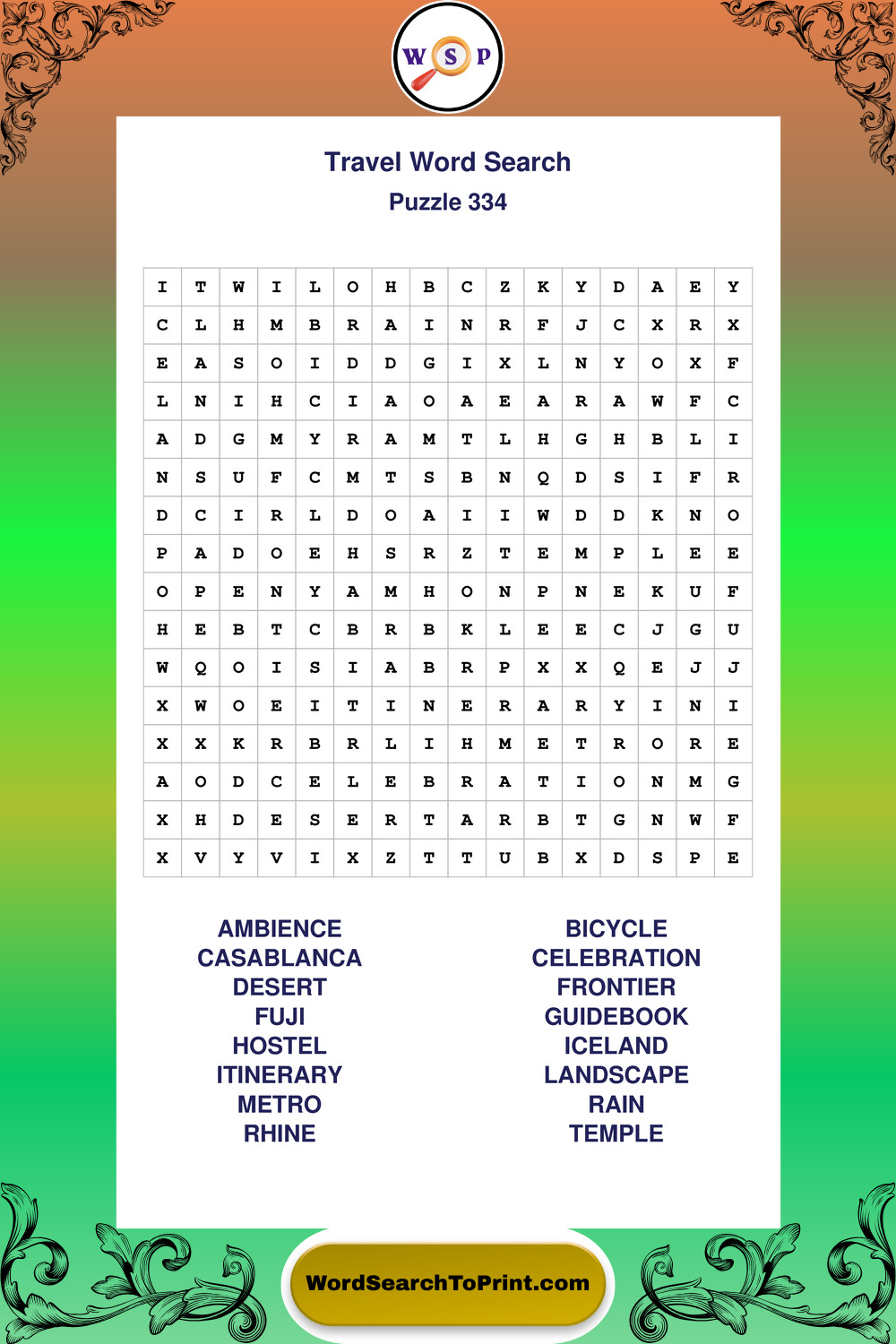 W S P

Travel Word Search
Puzzle 334

| I | T | W | I | L | O | H | B | C | Z | K | Y | D | A | E | Y |
|---|---|---|---|---|---|---|---|---|---|---|---|---|---|---|---|
| C | L | H | M | B | R | A | I | N | R | F | J | C | X | R | X |
| E | A | S | O | I | D | D | G | I | X | L | N | Y | O | X | F |
| L | N | I | H | C | I | A | O | A | E | A | R | A | W | F | C |
| A | D | G | M | Y | R | A | M | T | L | H | G | H | B | L | I |
| N | S | U | F | C | M | T | S | B | N | Q | D | S | I | F | R |
| D | C | I | R | L | D | O | A | I | I | W | D | D | K | N | O |
| P | A | D | O | E | H | S | R | Z | T | E | M | P | L | E | E |
| O | P | E | N | Y | A | M | H | O | N | P | N | E | K | U | F |
| H | E | B | T | C | B | R | B | K | L | E | E | C | J | G | U |
| W | Q | O | I | S | I | A | B | R | P | X | X | Q | E | J | J |
| X | W | O | E | I | T | I | N | E | R | A | R | Y | I | N | I |
| X | X | K | R | B | R | L | I | H | M | E | T | R | O | R | E |
| A | O | D | C | E | L | E | B | R | A | T | I | O | N | M | G |
| X | H | D | E | S | E | R | T | A | R | B | T | G | N | W | F |
| X | V | Y | V | I | X | Z | T | T | U | B | X | D | S | P | E |

AMBIENCE
CASABLANCA
DESERT
FUJI
HOSTEL
ITINERARY
METRO
RHINE

BICYCLE
CELEBRATION
FRONTIER
GUIDEBOOK
ICELAND
LANDSCAPE
RAIN
TEMPLE

WordSearchToPrint.com